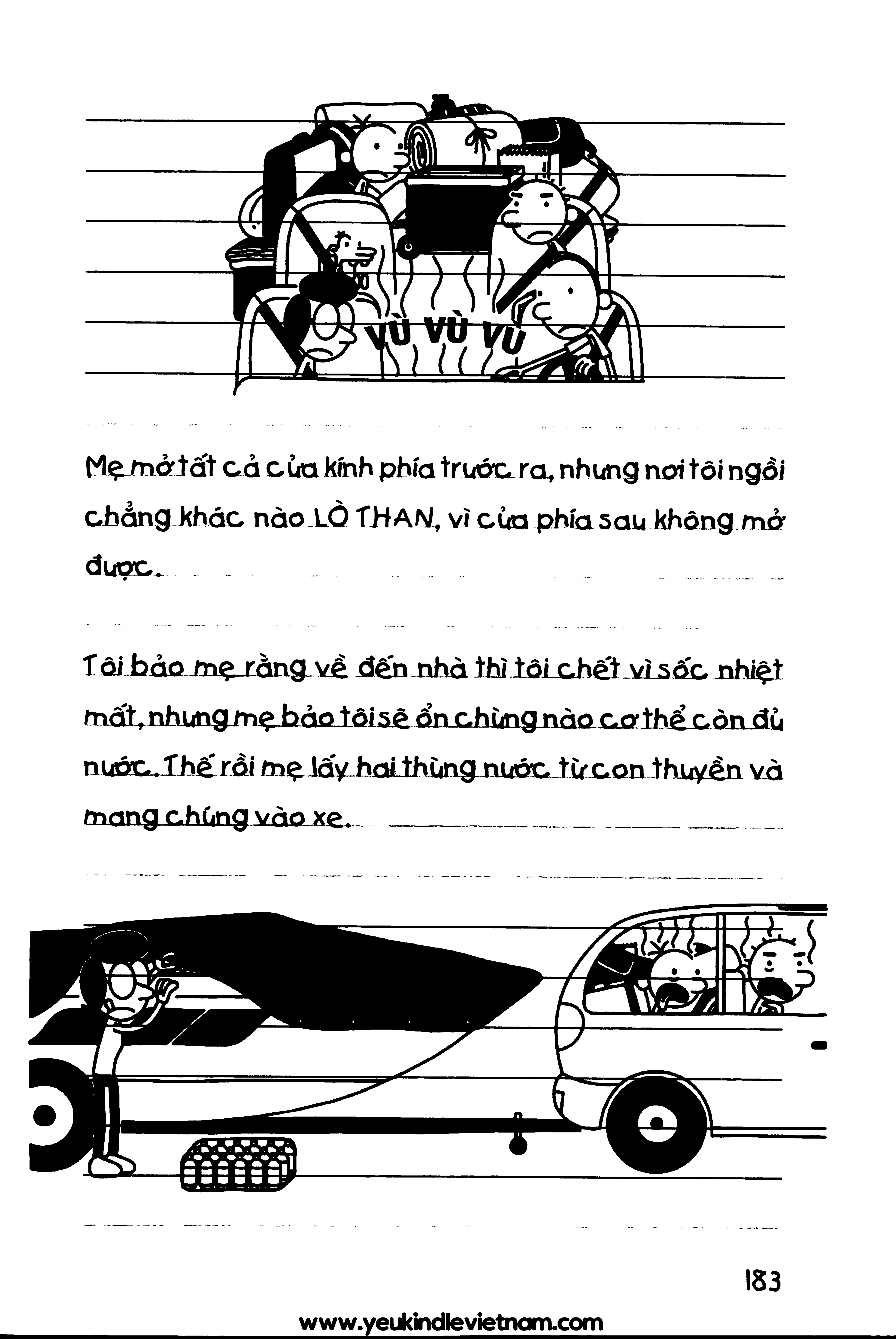 VÙ VÙ VÙ

Mẹ mở tất cả cửa kính phía trước ra, nhưng nơi tôi ngồi chẳng khác nào LÒ THAN, vì cửa phía sau không mở được.

Tôi bảo mẹ rằng về đến nhà thì tôi chết vì sốc nhiệt mất, nhưng mẹ bảo tôi sẽ ổn chừng nào cơ thể còn đủ nước. Thế rồi mẹ lấy hai thùng nước từ con thuyền và mang chúng vào xe.

183

www.yeukindlevietnam.com